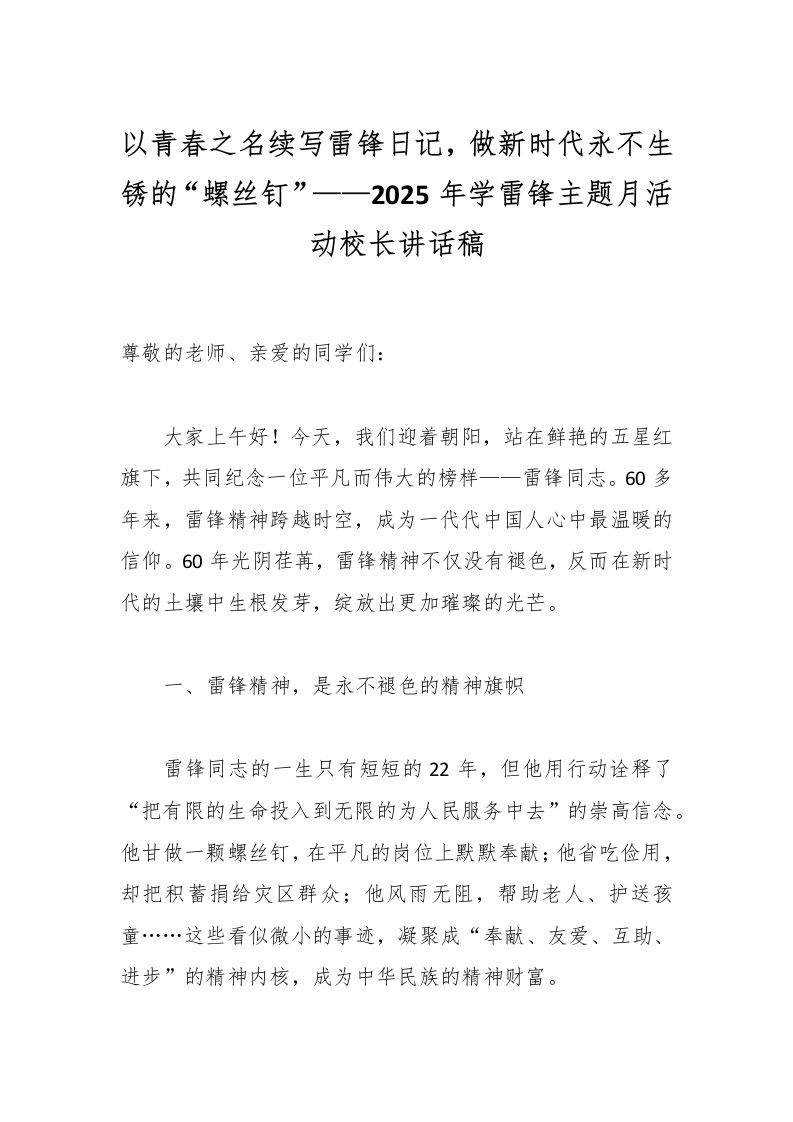 以青春之名续写雷锋日记，做新时代永不生锈的“螺丝钉”——2025 年学雷锋主题月活动校长讲话稿

尊敬的老师、亲爱的同学们：

大家上午好！今天，我们迎着朝阳，站在鲜艳的五星红旗下，共同纪念一位平凡而伟大的榜样——雷锋同志。60 多年来，雷锋精神跨越时空，成为一代代中国人心中最温暖的信仰。60 年光阴荏苒，雷锋精神不仅没有褪色，反而在新时代的土壤中生根发芽，绽放出更加璀璨的光芒。

一、雷锋精神，是永不褪色的精神旗帜

雷锋同志的一生只有短短的 22 年，但他用行动诠释了“把有限的生命投入到无限的为人民服务中去”的崇高信念。他甘做一颗螺丝钉，在平凡的岗位上默默奉献；他省吃俭用，却把积蓄捐给灾区群众；他风雨无阻，帮助老人、护送孩童……这些看似微小的事迹，凝聚成“奉献、友爱、互助、进步”的精神内核，成为中华民族的精神财富。